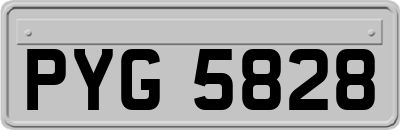 PYG 5828